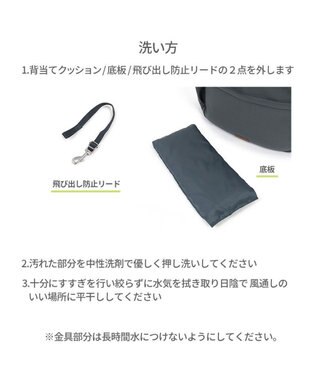 洗い方

1.背当てクッション/底板/飛び出し防止リードの２点を外します

飛び出し防止リード

底板

2.汚れた部分を中性洗剤で優しく押し洗いしてください

3.十分にすすぎを行い絞らずに水気を拭き取り日陰で 風通しのいい場所に平干ししてください

※金具部分は長時間水につけないようにしてください。